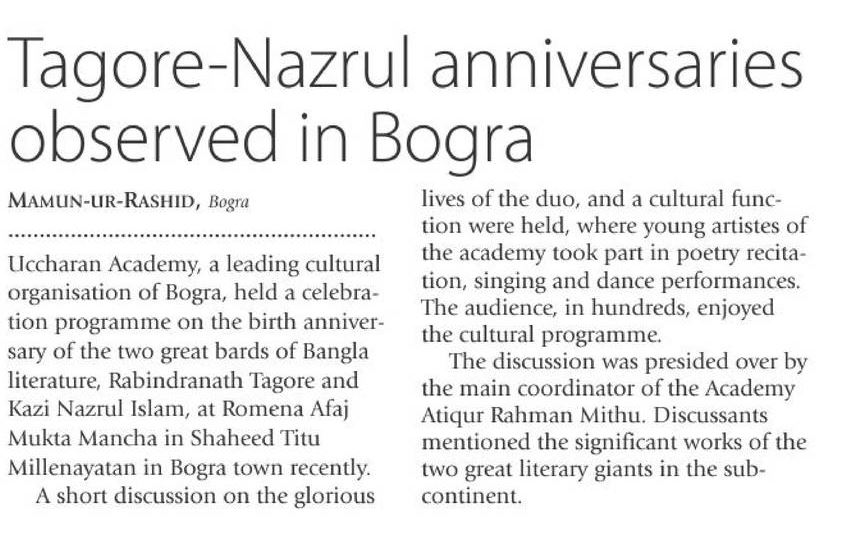 Tagore-Nazrul anniversaries observed in Bogra

MAMUN-UR-RASHID, Bogra

Uccharan Academy, a leading cultural organisation of Bogra, held a celebration programme on the birth anniversary of the two great bards of Bangla literature, Rabindranath Tagore and Kazi Nazrul Islam, at Romena Afaj Mukta Mancha in Shaheed Titu Millenayatan in Bogra town recently.

A short discussion on the glorious lives of the duo, and a cultural function were held, where young artistes of the academy took part in poetry recitation, singing and dance performances. The audience, in hundreds, enjoyed the cultural programme.

The discussion was presided over by the main coordinator of the Academy Atiqur Rahman Mithu. Discussants mentioned the significant works of the two great literary giants in the subcontinent.